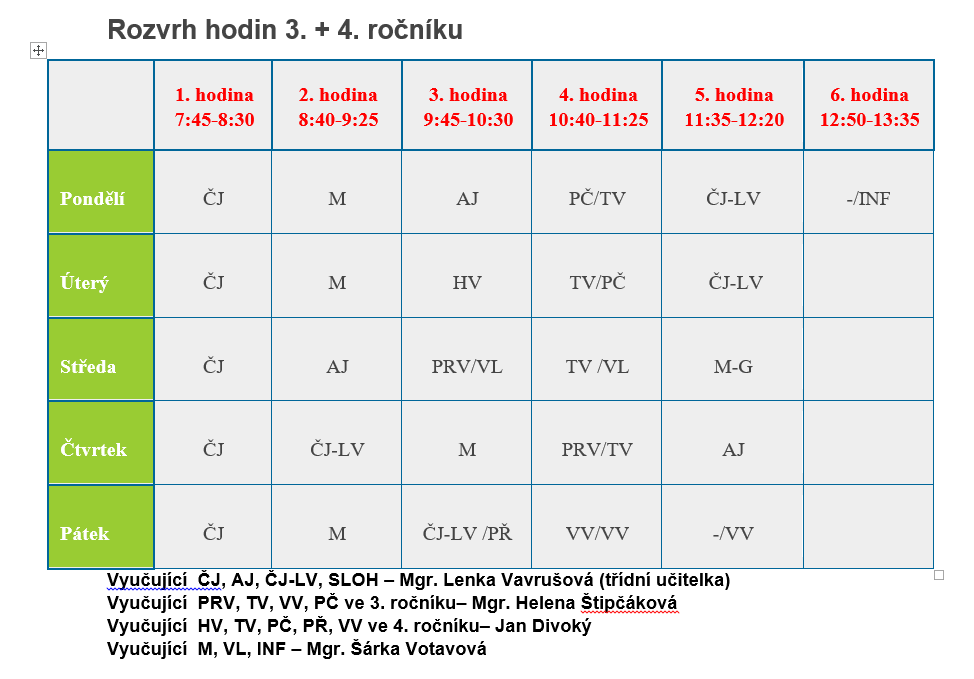 Rozvrh hodin 3. + 4. ročníku

| | 1. hodina 7:45-8:30 | 2. hodina 8:40-9:25 | 3. hodina 9:45-10:30 | 4. hodina 10:40-11:25 | 5. hodina 11:35-12:20 | 6. hodina 12:50-13:35 |
|---|---|---|---|---|---|---|
| Pondělí | ČJ | M | AJ | PČ/TV | ČJ-LV | -/INF |
| Úterý | ČJ | M | HV | TV/PČ | ČJ-LV | |
| Středa | ČJ | AJ | PRV/VL | TV /VL | M-G | |
| Čtvrtek | ČJ | ČJ-LV | M | PRV/TV | AJ | |
| Pátek | ČJ | M | ČJ-LV /PŘ | VV/VV | -/VV | |

Vyučující ČJ, AJ, ČJ-LV, SLOH – Mgr. Lenka Vavrušová (třídní učitelka)
Vyučující PRV, TV, VV, PČ ve 3. ročníku– Mgr. Helena Štipčáková
Vyučující HV, TV, PČ, PŘ, VV ve 4. ročníku– Jan Divoký
Vyučující M, VL, INF – Mgr. Šárka Votavová